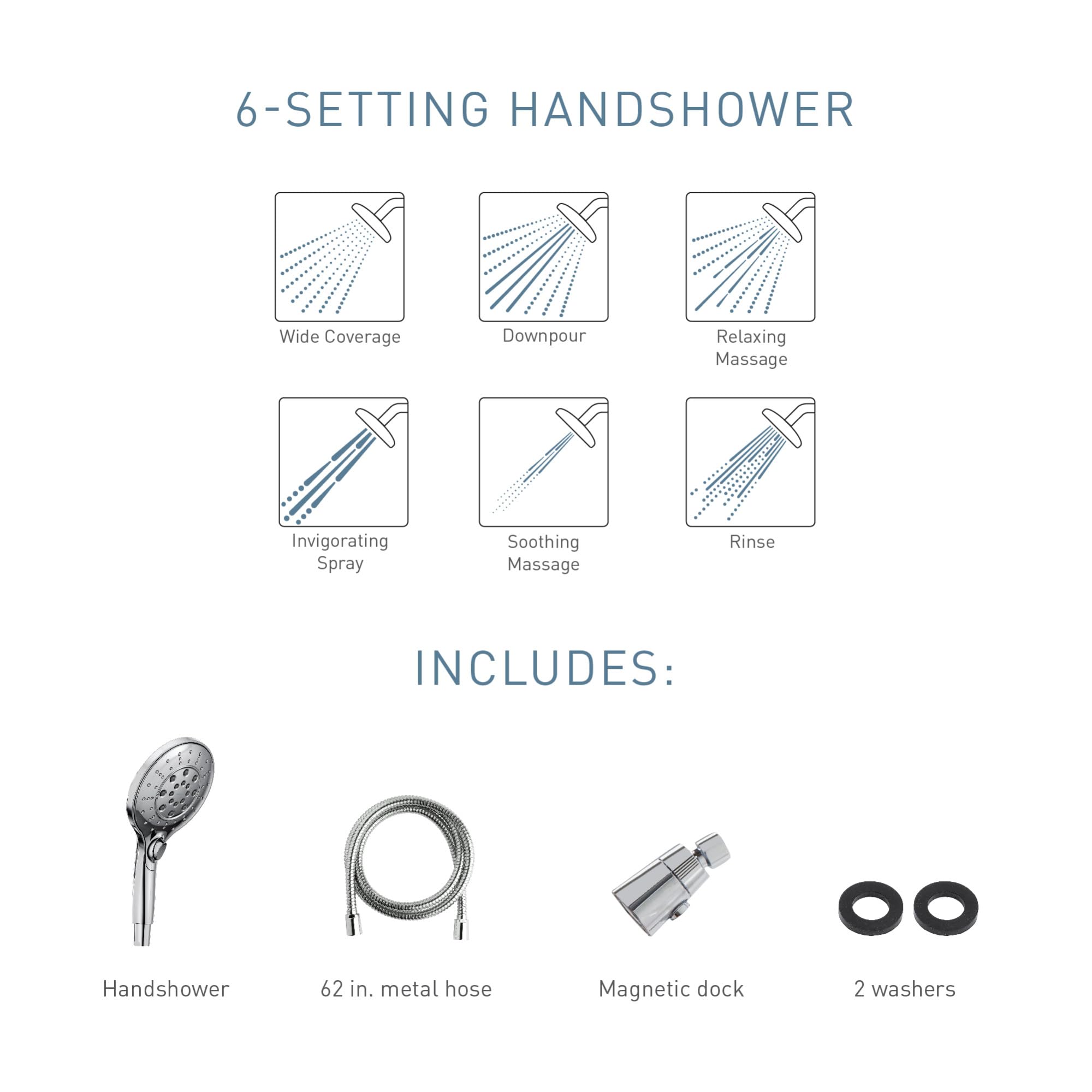 6-SETTING HANDSHOWER

Wide Coverage

Downpour

Relaxing Massage

Invigorating Spray

Soothing Massage

Rinse

INCLUDES:

Handshower

62 in. metal hose

Magnetic dock

2 washers